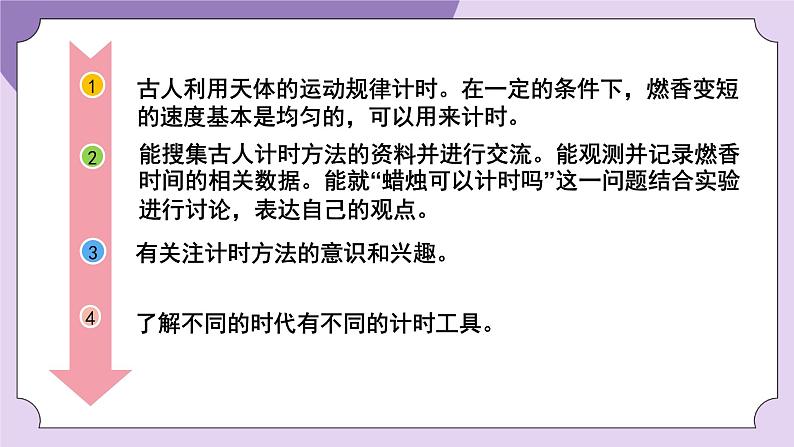 1 古人利用天体的运动规律计时。在一定的条件下，燃香变短的速度基本是均匀的，可以用来计时。

2 能搜集古人计时方法的资料并进行交流。能观测并记录燃香时间的相关数据。能就“蜡烛可以计时吗”这一问题结合实验进行讨论，表达自己的观点。

3 有关注计时方法的意识和兴趣。

4 了解不同的时代有不同的计时工具。